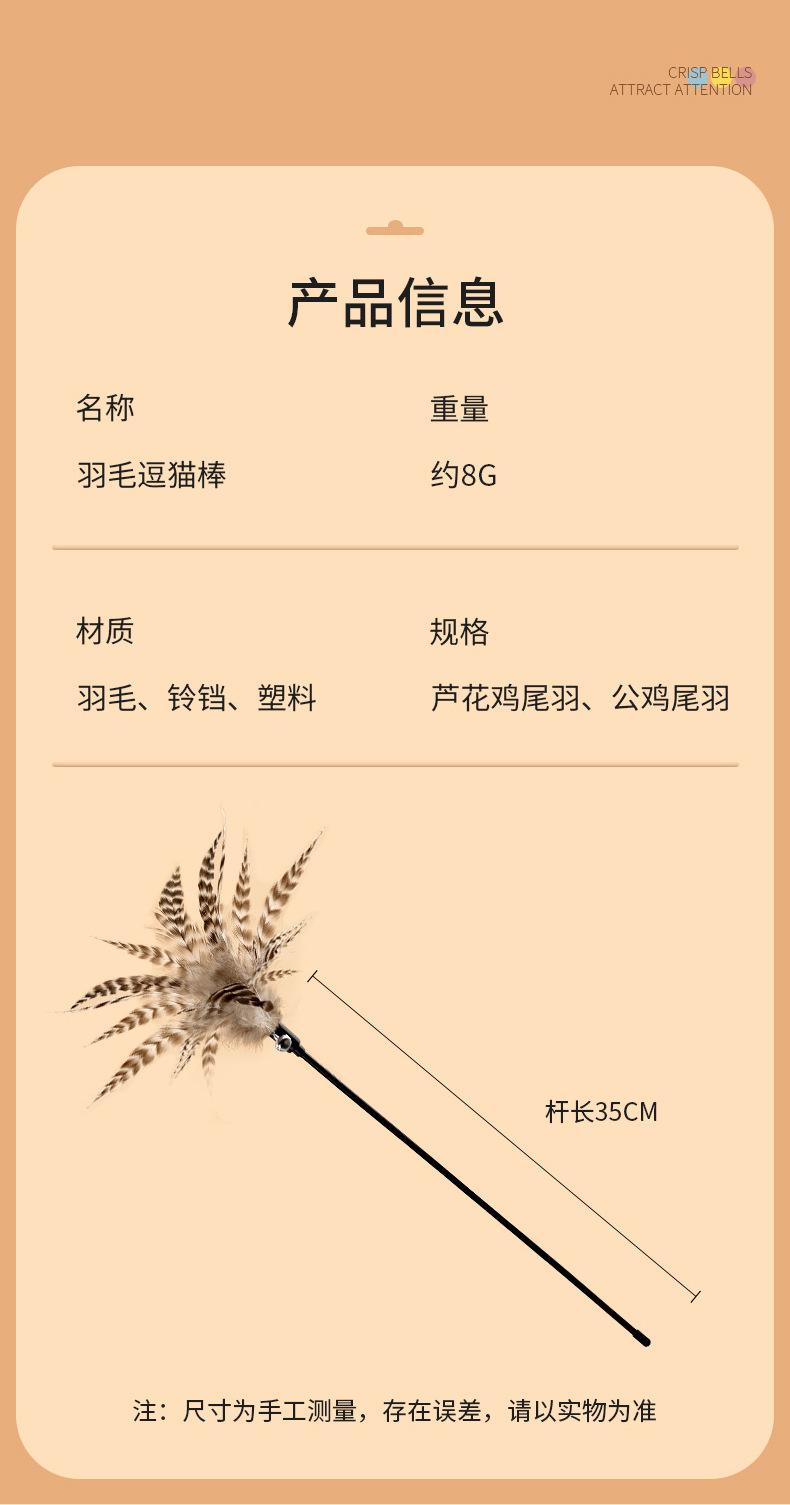 CRISP BELLS
ATTRACT ATTENTION

产品信息

名称
羽毛逗猫棒

重量
约8G

材质
羽毛、铃铛、塑料

规格
芦花鸡尾羽、公鸡尾羽

杆长35CM

注：尺寸为手工测量，存在误差，请以实物为准